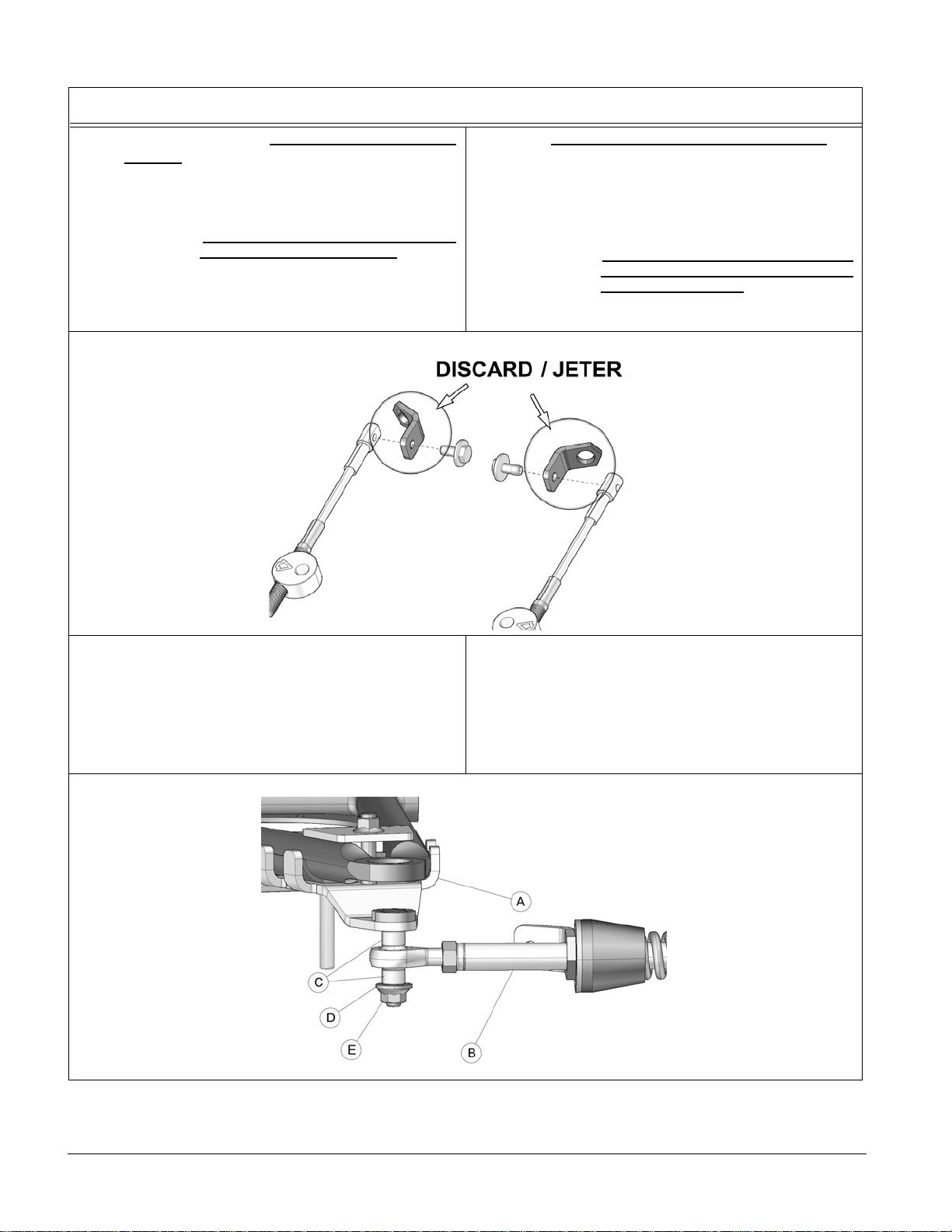 DISCARD / JETER

A

C

D

E

B